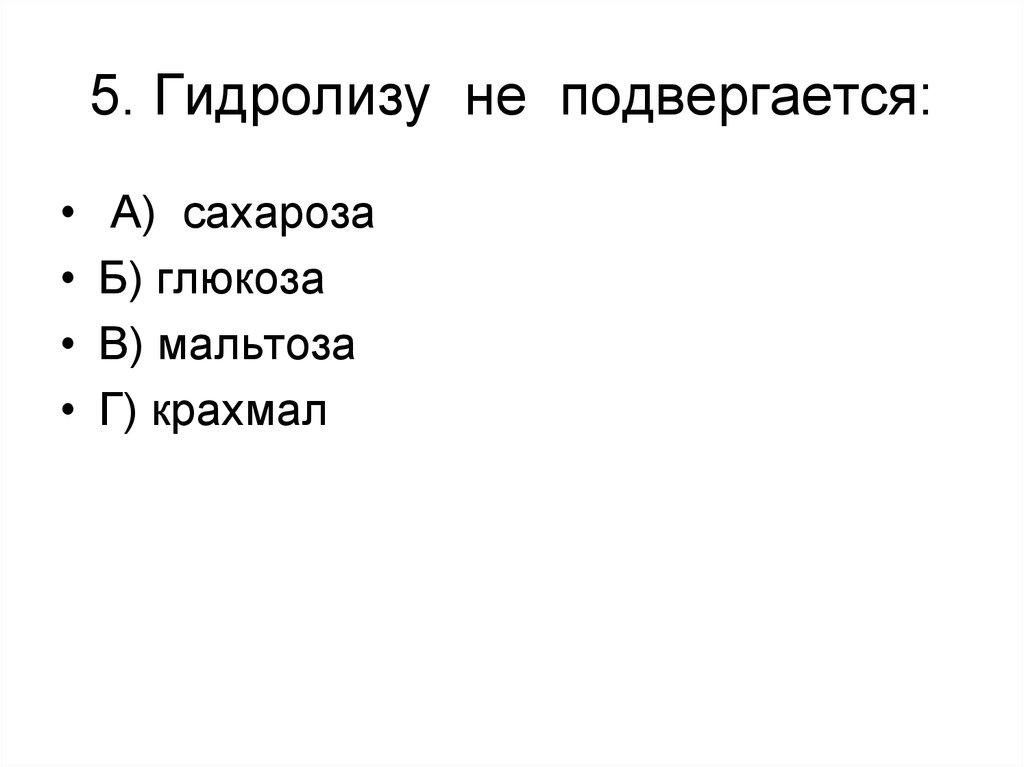 5. Гидролизу не подвергается:

• А) сахароза
• Б) глюкоза
• В) мальтоза
• Г) крахмал